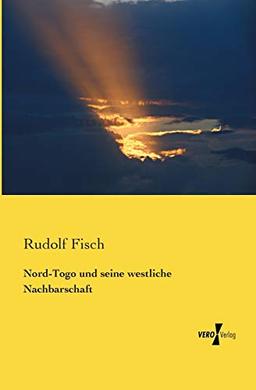 Rudolf Fisch

Nord-Togo und seine westliche Nachbarschaft

VERO Verlag